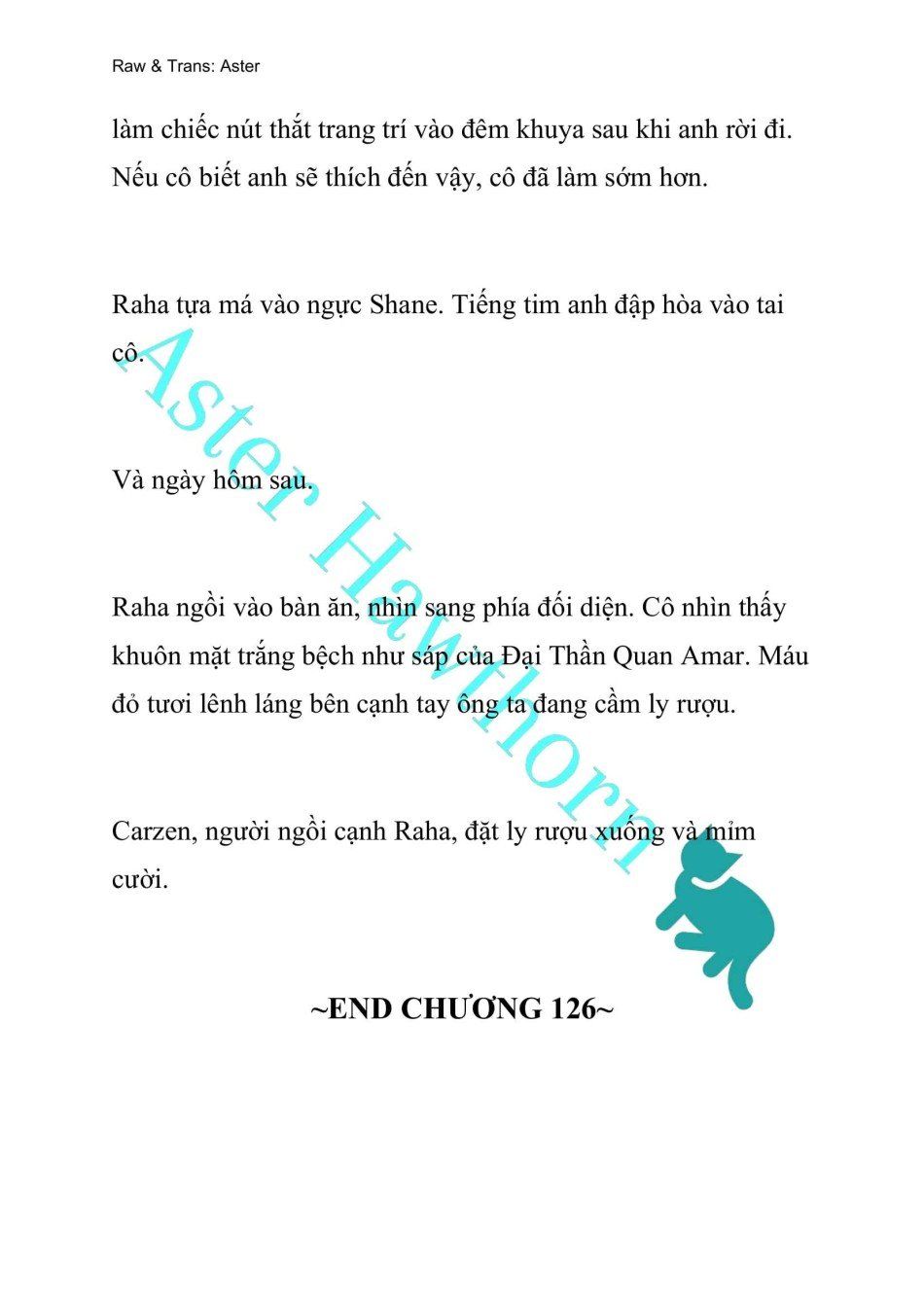 Raw & Trans: Aster

làm chiếc nút thắt trang trí vào đêm khuya sau khi anh rời đi. Nếu cô biết anh sẽ thích đến vậy, cô đã làm sớm hơn.

Raha tựa má vào ngực Shane. Tiếng tim anh đập hòa vào tai cô.

Và ngày hôm sau.

Raha ngồi vào bàn ăn, nhìn sang phía đối diện. Cô nhìn thấy khuôn mặt trắng bệch như sáp của Đại Thần Quan Amar. Máu đỏ tươi lênh láng bên cạnh tay ông ta đang cầm ly rượu.

Carzen, người ngồi cạnh Raha, đặt ly rượu xuống và mỉm cười.

~END CHƯƠNG 126~

Aster Hawthorn